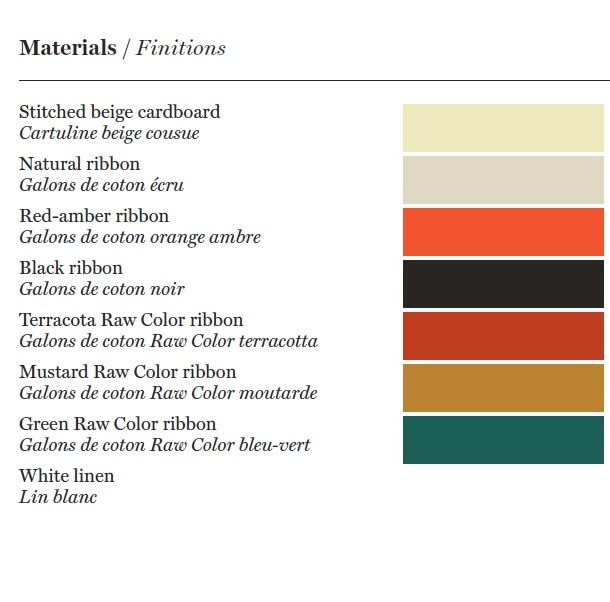 Materials / Finitions

Stitched beige cardboard
Cartuline beige cousue

Natural ribbon
Galons de coton écru

Red-amber ribbon
Galons de coton orange ambre

Black ribbon
Galons de coton noir

Terracota Raw Color ribbon
Galons de coton Raw Color terracotta

Mustard Raw Color ribbon
Galons de coton Raw Color moutarde

Green Raw Color ribbon
Galons de coton Raw Color bleu-vert

White linen
Lin blanc